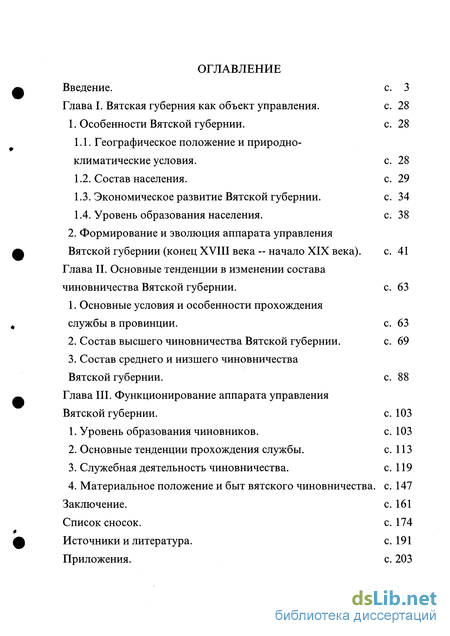 ОГЛАВЛЕНИЕ

Введение. с. 3

Глава I. Вятская губерния как объект управления. с. 28

1. Особенности Вятской губернии. с. 28

1.1. Географическое положение и природно-климатические условия. с. 28

1.2. Состав населения. с. 29

1.3. Экономическое развитие Вятской губернии. с. 34

1.4. Уровень образования населения. с. 38

2. Формирование и эволюция аппарата управления Вятской губернии (конец XVIII века -- начало XIX века). с. 41

Глава II. Основные тенденции в изменении состава чиновничества Вятской губернии. с. 63

1. Основные условия и особенности прохождения службы в провинции. с. 63

2. Состав высшего чиновничества Вятской губернии. с. 69

3. Состав среднего и низшего чиновничества Вятской губернии. с. 88

Глава III. Функционирование аппарата управления Вятской губернии. с. 103

1. Уровень образования чиновников. с. 103

2. Основные тенденции прохождения службы. с. 113

3. Служебная деятельность чиновничества. с. 119

4. Материальное положение и быт вятского чиновничества. с. 147

Заключение. с. 161

Список сносок. с. 174

Источники и литература. с. 191

Приложения. с. 203

dsLib.net
библиотека диссертаций